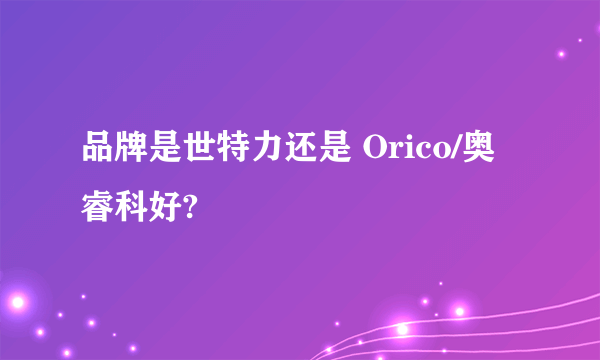 品牌是世特力还是 Orico/奥睿科好?